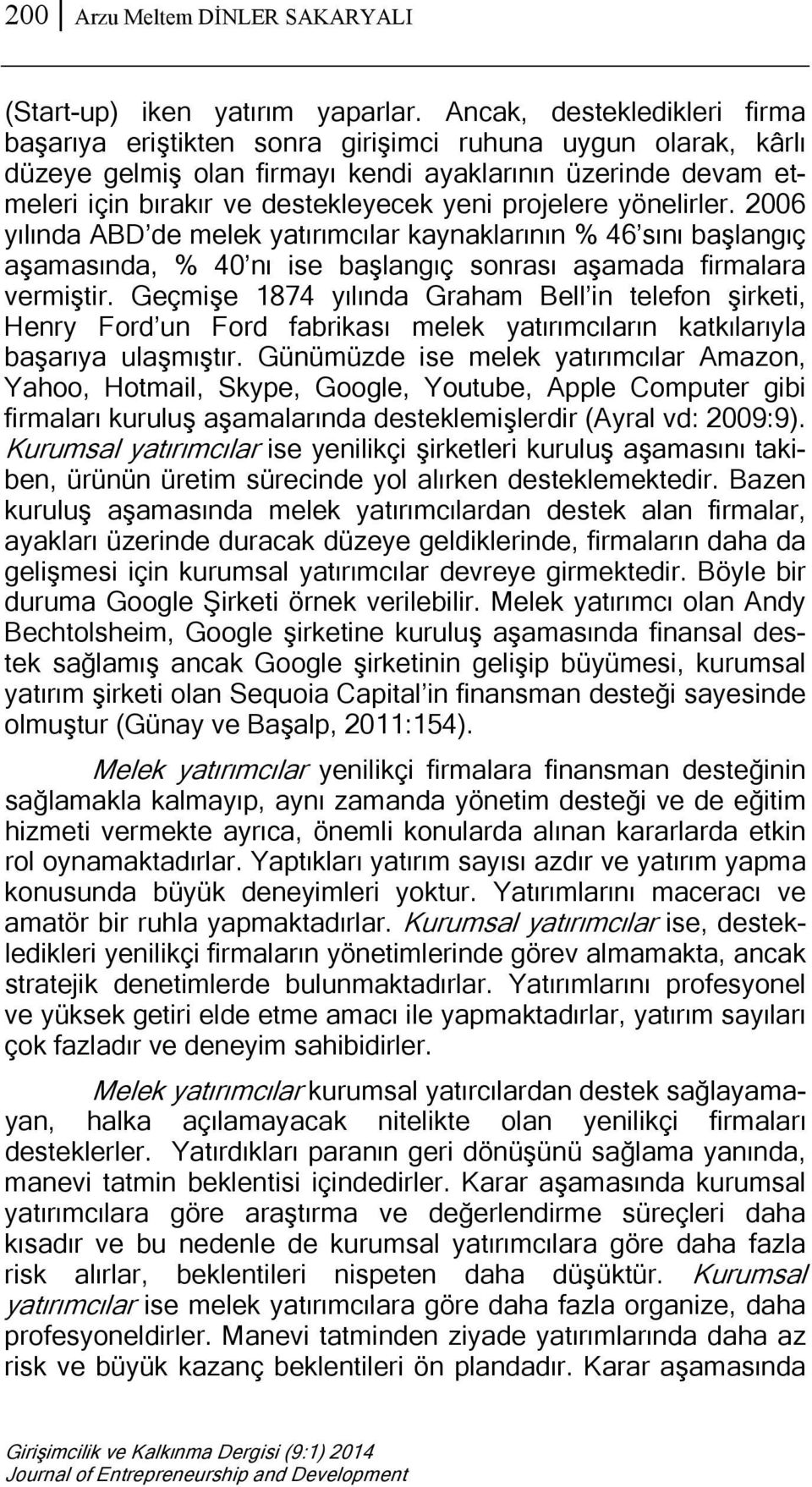 200 Arzu Meltem DİNLER SAKARYALI

(Start-up) iken yatırım yaparlar. Ancak, destekledikleri firma başarıya eriştikten sonra girişimci ruhuna uygun olarak, kârlı düzeye gelmiş olan firmayı kendi ayaklarının üzerinde devam etmeleri için bırakır ve destekleyecek yeni projelere yönelirler. 2006 yılında ABD'de melek yatırımcılar kaynaklarının % 46'sını başlangıç aşamasında, % 40'nı ise başlangıç sonrası aşamada firmalara vermiştir. Geçmişe 1874 yılında Graham Bell'in telefon şirketi, Henry Ford'un Ford fabrikası melek yatırımcıların katkılarıyla başarıya ulaşmıştır. Günümüzde ise melek yatırımcılar Amazon, Yahoo, Hotmail, Skype, Google, Youtube, Apple Computer gibi firmaları kuruluş aşamalarında desteklemişlerdir (Ayral vd: 2009:9). Kurumsal yatırımcılar ise yenilikçi şirketleri kuruluş aşamasını takiben, ürünün üretim sürecinde yol alırken desteklemektedir. Bazen kuruluş aşamasında melek yatırımcılardan destek alan firmalar, ayakları üzerinde duracak düzeye geldiklerinde, firmaların daha da gelişmesi için kurumsal yatırımcılar devreye girmektedir. Böyle bir duruma Google Şirketi örnek verilebilir. Melek yatırımcı olan Andy Bechtolsheim, Google şirketine kuruluş aşamasında finansal destek sağlamış ancak Google şirketinin gelişip büyümesi, kurumsal yatırım şirketi olan Sequoia Capital'in finansman desteği sayesinde olmuştur (Günay ve Başalp, 2011:154).

Melek yatırımcılar yenilikçi firmalara finansman desteğinin sağlamakla kalmayıp, aynı zamanda yönetim desteği ve de eğitim hizmeti vermekte ayrıca, önemli konularda alınan kararlarda etkin rol oynamaktadırlar. Yaptıkları yatırım sayısı azdır ve yatırım yapma konusunda büyük deneyimleri yoktur. Yatırımlarını maceracı ve amatör bir ruhla yapmaktadırlar. Kurumsal yatırımcılar ise, destekledikleri yenilikçi firmaların yönetimlerinde görev almamakta, ancak stratejik denetimlerde bulunmaktadırlar. Yatırımlarını profesyonel ve yüksek getiri elde etme amacı ile yapmaktadırlar, yatırım sayıları çok fazladır ve deneyim sahibidirler.

Melek yatırımcılar kurumsal yatırcılardan destek sağlayamayan, halka açılamayacak nitelikte olan yenilikçi firmaları desteklerler. Yatırdıkları paranın geri dönüşünü sağlama yanında, manevi tatmin beklentisi içindedirler. Karar aşamasında kurumsal yatırımcılara göre araştırma ve değerlendirme süreçleri daha kısadır ve bu nedenle de kurumsal yatırımcılara göre daha fazla risk alırlar, beklentileri nispeten daha düşüktür. Kurumsal yatırımcılar ise melek yatırımcılara göre daha fazla organize, daha profesyoneldirler. Manevi tatminden ziyade yatırımlarında daha az risk ve büyük kazanç beklentileri ön plandadır. Karar aşamasında

Girişimcilik ve Kalkınma Dergisi (9:1) 2014
Journal of Entrepreneurship and Development